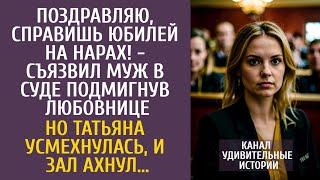 ПОЗДРАВЛЯЮ, СПРАВИШЬ ЮБИЛЕЙ НА НАРАХ! – СЪЯЗВИЛ МУЖ В СУДЕ ПОДМИГНУВ ЛЮБОВНИЦЕ

НО ТАТЬЯНА УСМЕХНУЛАСЬ, И ЗАЛ АХНУЛ...

КАНАЛ УДИВИТЕЛЬНЫЕ ИСТОРИИ